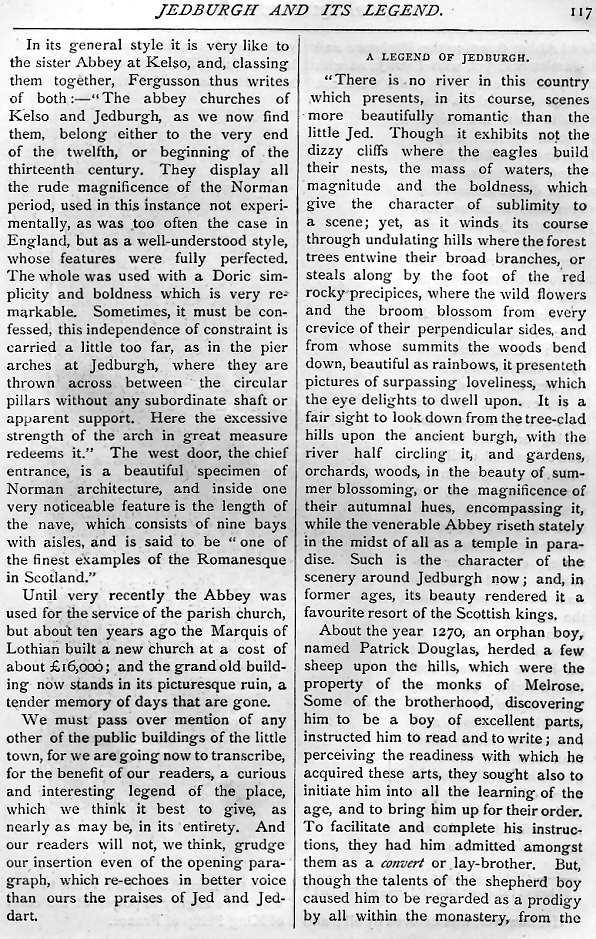 JEDBURGH AND ITS LEGEND. 117

In its general style it is very like to the sister Abbey at Kelso, and, classing them together, Fergusson thus writes of both:—"The abbey churches of Kelso and Jedburgh, as we now find them, belong either to the very end of the twelfth, or beginning of the thirteenth century. They display all the rude magnificence of the Norman period, used in this instance not experimentally, as was too often the case in England, but as a well-understood style, whose features were fully perfected. The whole was used with a Doric simplicity and boldness which is very remarkable. Sometimes, it must be confessed, this independence of constraint is carried a little too far, as in the pier arches at Jedburgh, where they are thrown across between the circular pillars without any subordinate shaft or apparent support. Here the excessive strength of the arch in great measure redeems it." The west door, the chief entrance, is a beautiful specimen of Norman architecture, and inside one very noticeable feature is the length of the nave, which consists of nine bays with aisles, and is said to be "one of the finest examples of the Romanesque in Scotland."

Until very recently the Abbey was used for the service of the parish church, but about ten years ago the Marquis of Lothian built a new church at a cost of about £16,000; and the grand old building now stands in its picturesque ruin, a tender memory of days that are gone.

We must pass over mention of any other of the public buildings of the little town, for we are going now to transcribe, for the benefit of our readers, a curious and interesting legend of the place, which we think it best to give, as nearly as may be, in its entirety. And our readers will not, we think, grudge our insertion even of the opening paragraph, which re-echoes in better voice than ours the praises of Jed and Jeddart.

A LEGEND OF JEDBURGH.

"There is no river in this country which presents, in its course, scenes more beautifully romantic than the little Jed. Though it exhibits not the dizzy cliffs where the eagles build their nests, the mass of waters, the magnitude and the boldness, which give the character of sublimity to a scene; yet, as it winds its course through undulating hills where the forest trees entwine their broad branches, or steals along by the foot of the red rocky precipices, where the wild flowers and the broom blossom from every crevice of their perpendicular sides, and from whose summits the woods bend down, beautiful as rainbows, it presenteth pictures of surpassing loveliness, which the eye delights to dwell upon. It is a fair sight to look down from the tree-clad hills upon the ancient burgh, with the river half circling it, and gardens, orchards, woods, in the beauty of summer blossoming, or the magnificence of their autumnal hues, encompassing it, while the venerable Abbey riseth stately in the midst of all as a temple in paradise. Such is the character of the scenery around Jedburgh now; and, in former ages, its beauty rendered it a favourite resort of the Scottish kings.

About the year 1270, an orphan boy, named Patrick Douglas, herded a few sheep upon the hills, which were the property of the monks of Melrose. Some of the brotherhood, discovering him to be a boy of excellent parts, instructed him to read and to write; and perceiving the readiness with which he acquired these arts, they sought also to initiate him into all the learning of the age, and to bring him up for their order. To facilitate and complete his instructions, they had him admitted amongst them as a convert or lay-brother. But, though the talents of the shepherd boy caused him to be regarded as a prodigy by all within the monastery, from the